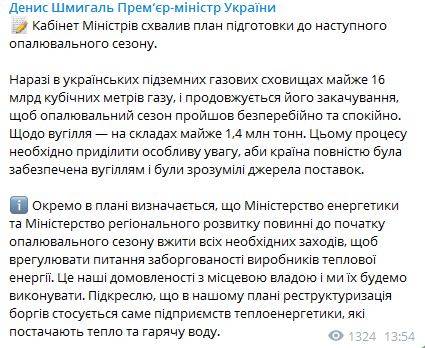 Денис Шмигаль Прем'єр-міністр України
Кабінет Міністрів схвалив план підготовки до наступного опалювального сезону.

Наразі в українських підземних газових сховищах майже 16 млрд кубічних метрів газу, і продовжується його закачування, щоб опалювальний сезон пройшов безперебійно та спокійно. Щодо вугілля — на складах майже 1,4 млн тонн. Цьому процесу необхідно приділити особливу увагу, аби країна повністю була забезпечена вугіллям і були зрозумілі джерела поставок.

Окремо в плані визначається, що Міністерство енергетики та Міністерство регіонального розвитку повинні до початку опалювального сезону вжити всіх необхідних заходів, щоб врегулювати питання заборгованості виробників теплової енергії. Це наші домовленості з місцевою владою і ми їх будемо виконувати. Підкреслю, що в нашому плані реструктуризація боргів стосується саме підприємств теплоенергетики, які постачають тепло та гарячу воду.

1324 13:54